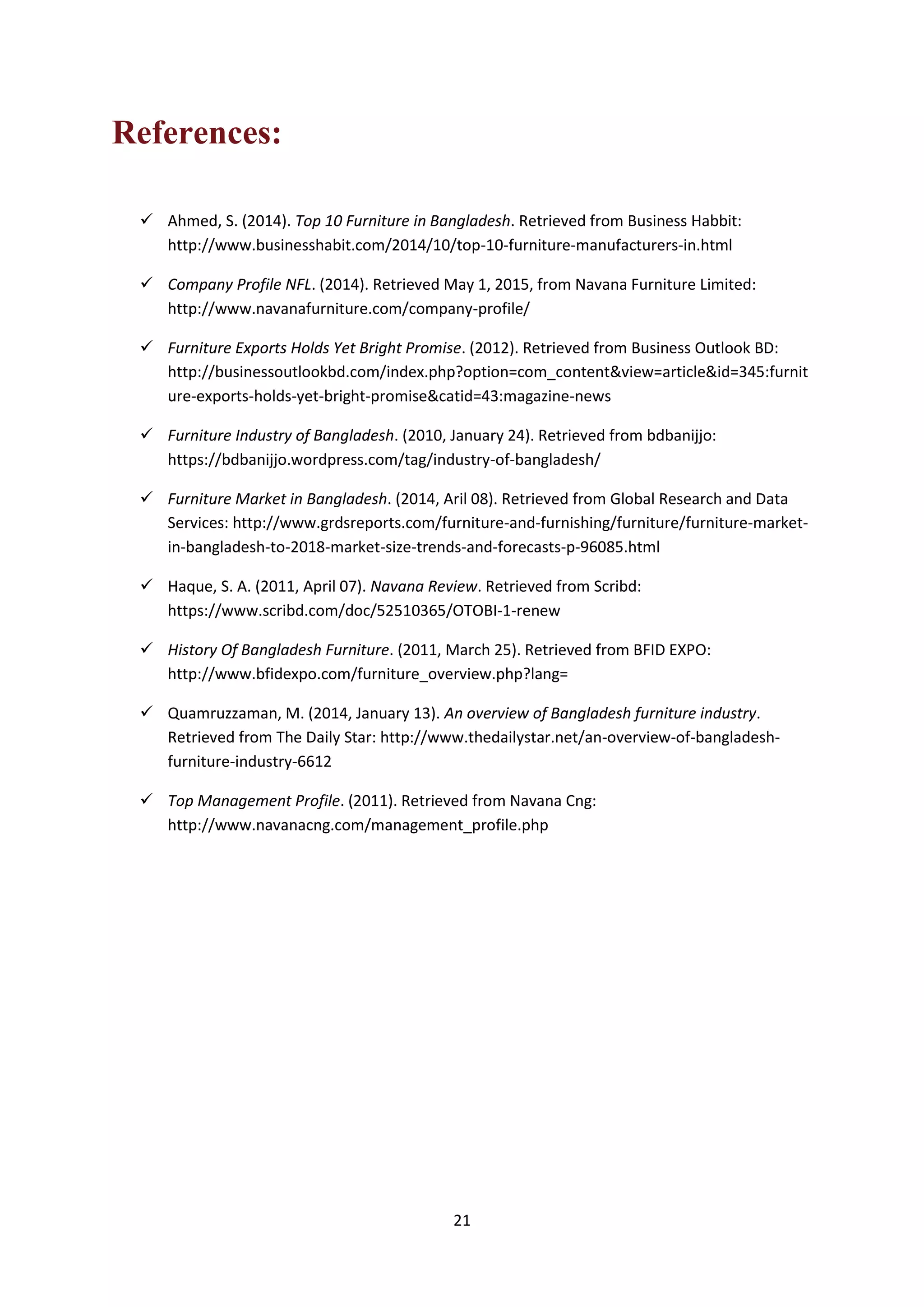 References:

✓ Ahmed, S. (2014). Top 10 Furniture in Bangladesh. Retrieved from Business Habbit: http://www.businesshabit.com/2014/10/top-10-furniture-manufacturers-in.html

✓ Company Profile NFL. (2014). Retrieved May 1, 2015, from Navana Furniture Limited: http://www.navanafurniture.com/company-profile/

✓ Furniture Exports Holds Yet Bright Promise. (2012). Retrieved from Business Outlook BD: http://businessoutlookbd.com/index.php?option=com_content&view=article&id=345:furniture-exports-holds-yet-bright-promise&catid=43:magazine-news

✓ Furniture Industry of Bangladesh. (2010, January 24). Retrieved from bdbanijjo: https://bdbanijjo.wordpress.com/tag/industry-of-bangladesh/

✓ Furniture Market in Bangladesh. (2014, Aril 08). Retrieved from Global Research and Data Services: http://www.grdsreports.com/furniture-and-furnishing/furniture/furniture-market-in-bangladesh-to-2018-market-size-trends-and-forecasts-p-96085.html

✓ Haque, S. A. (2011, April 07). Navana Review. Retrieved from Scribd: https://www.scribd.com/doc/52510365/OTOBI-1-renew

✓ History Of Bangladesh Furniture. (2011, March 25). Retrieved from BFID EXPO: http://www.bfidexpo.com/furniture_overview.php?lang=

✓ Quamruzzaman, M. (2014, January 13). An overview of Bangladesh furniture industry. Retrieved from The Daily Star: http://www.thedailystar.net/an-overview-of-bangladesh-furniture-industry-6612

✓ Top Management Profile. (2011). Retrieved from Navana Cng: http://www.navanacng.com/management_profile.php

21